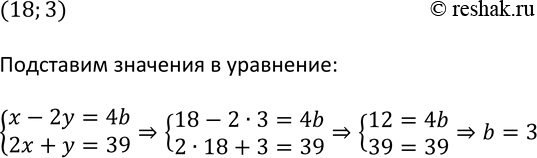 $(18; 3)$ © reshak.ru

Подставим значения в уравнение:

$\begin{cases} x - 2y = 4b \\ 2x + y = 39 \end{cases} \Rightarrow \begin{cases} 18 - 2 \cdot 3 = 4b \\ 2 \cdot 18 + 3 = 39 \end{cases} \Rightarrow \begin{cases} 12 = 4b \\ 39 = 39 \end{cases} \Rightarrow b = 3$